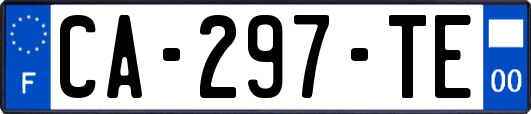 F
CA-297-TE
00